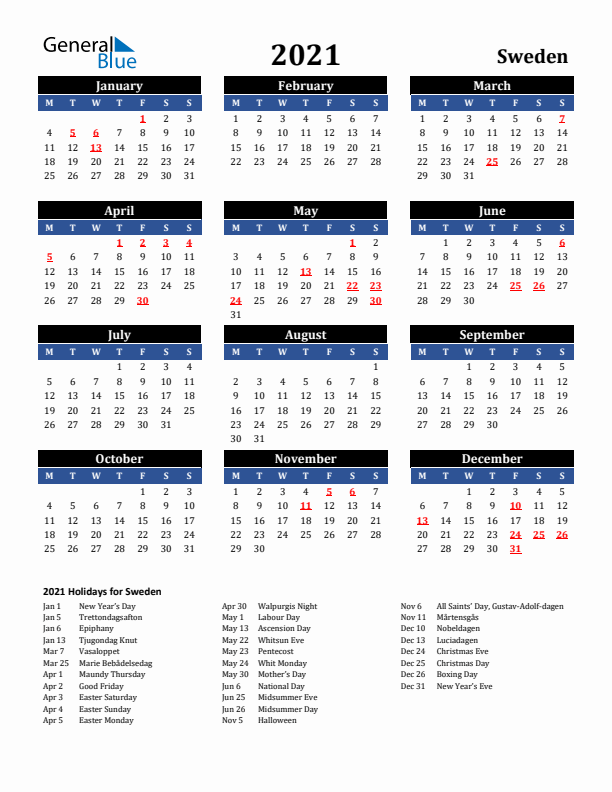 General Blue

2021

Sweden

January

| M | T | W | T | F | S | S |
|---|---|---|---|---|---|---|
| | | | | 1 | 2 | 3 |
| 4 | 5 | 6 | 7 | 8 | 9 | 10 |
| 11 | 12 | 13 | 14 | 15 | 16 | 17 |
| 18 | 19 | 20 | 21 | 22 | 23 | 24 |
| 25 | 26 | 27 | 28 | 29 | 30 | 31 |

February

| M | T | W | T | F | S | S |
|---|---|---|---|---|---|---|
| 1 | 2 | 3 | 4 | 5 | 6 | 7 |
| 8 | 9 | 10 | 11 | 12 | 13 | 14 |
| 15 | 16 | 17 | 18 | 19 | 20 | 21 |
| 22 | 23 | 24 | 25 | 26 | 27 | 28 |

March

| M | T | W | T | F | S | S |
|---|---|---|---|---|---|---|
| 1 | 2 | 3 | 4 | 5 | 6 | 7 |
| 8 | 9 | 10 | 11 | 12 | 13 | 14 |
| 15 | 16 | 17 | 18 | 19 | 20 | 21 |
| 22 | 23 | 24 | 25 | 26 | 27 | 28 |
| 29 | 30 | 31 | | | | |

April

| M | T | W | T | F | S | S |
|---|---|---|---|---|---|---|
| | | | 1 | 2 | 3 | 4 |
| 5 | 6 | 7 | 8 | 9 | 10 | 11 |
| 12 | 13 | 14 | 15 | 16 | 17 | 18 |
| 19 | 20 | 21 | 22 | 23 | 24 | 25 |
| 26 | 27 | 28 | 29 | 30 | | |

May

| M | T | W | T | F | S | S |
|---|---|---|---|---|---|---|
| | | | | | 1 | 2 |
| 3 | 4 | 5 | 6 | 7 | 8 | 9 |
| 10 | 11 | 12 | 13 | 14 | 15 | 16 |
| 17 | 18 | 19 | 20 | 21 | 22 | 23 |
| 24 | 25 | 26 | 27 | 28 | 29 | 30 |
| 31 | | | | | | |

June

| M | T | W | T | F | S | S |
|---|---|---|---|---|---|---|
| | 1 | 2 | 3 | 4 | 5 | 6 |
| 7 | 8 | 9 | 10 | 11 | 12 | 13 |
| 14 | 15 | 16 | 17 | 18 | 19 | 20 |
| 21 | 22 | 23 | 24 | 25 | 26 | 27 |
| 28 | 29 | 30 | | | | |

July

| M | T | W | T | F | S | S |
|---|---|---|---|---|---|---|
| | | | 1 | 2 | 3 | 4 |
| 5 | 6 | 7 | 8 | 9 | 10 | 11 |
| 12 | 13 | 14 | 15 | 16 | 17 | 18 |
| 19 | 20 | 21 | 22 | 23 | 24 | 25 |
| 26 | 27 | 28 | 29 | 30 | 31 | |

August

| M | T | W | T | F | S | S |
|---|---|---|---|---|---|---|
| | | | | | | 1 |
| 2 | 3 | 4 | 5 | 6 | 7 | 8 |
| 9 | 10 | 11 | 12 | 13 | 14 | 15 |
| 16 | 17 | 18 | 19 | 20 | 21 | 22 |
| 23 | 24 | 25 | 26 | 27 | 28 | 29 |
| 30 | 31 | | | | | |

September

| M | T | W | T | F | S | S |
|---|---|---|---|---|---|---|
| | | 1 | 2 | 3 | 4 | 5 |
| 6 | 7 | 8 | 9 | 10 | 11 | 12 |
| 13 | 14 | 15 | 16 | 17 | 18 | 19 |
| 20 | 21 | 22 | 23 | 24 | 25 | 26 |
| 27 | 28 | 29 | 30 | | | |

October

| M | T | W | T | F | S | S |
|---|---|---|---|---|---|---|
| | | | | 1 | 2 | 3 |
| 4 | 5 | 6 | 7 | 8 | 9 | 10 |
| 11 | 12 | 13 | 14 | 15 | 16 | 17 |
| 18 | 19 | 20 | 21 | 22 | 23 | 24 |
| 25 | 26 | 27 | 28 | 29 | 30 | 31 |

November

| M | T | W | T | F | S | S |
|---|---|---|---|---|---|---|
| 1 | 2 | 3 | 4 | 5 | 6 | 7 |
| 8 | 9 | 10 | 11 | 12 | 13 | 14 |
| 15 | 16 | 17 | 18 | 19 | 20 | 21 |
| 22 | 23 | 24 | 25 | 26 | 27 | 28 |
| 29 | 30 | | | | | |

December

| M | T | W | T | F | S | S |
|---|---|---|---|---|---|---|
| | | 1 | 2 | 3 | 4 | 5 |
| 6 | 7 | 8 | 9 | 10 | 11 | 12 |
| 13 | 14 | 15 | 16 | 17 | 18 | 19 |
| 20 | 21 | 22 | 23 | 24 | 25 | 26 |
| 27 | 28 | 29 | 30 | 31 | | |

2021 Holidays for Sweden

Jan 1 New Year's Day
Jan 5 Trettondagsafton
Jan 6 Epiphany
Jan 13 Tjugondag Knut
Mar 7 Vasaloppet
Mar 25 Marie Bebådelsedag
Apr 1 Maundy Thursday
Apr 2 Good Friday
Apr 3 Easter Saturday
Apr 4 Easter Sunday
Apr 5 Easter Monday

Apr 30 Walpurgis Night
May 1 Labour Day
May 13 Ascension Day
May 22 Whitsun Eve
May 23 Pentecost
May 24 Whit Monday
May 30 Mother's Day
Jun 6 National Day
Jun 25 Midsummer Eve
Jun 26 Midsummer Day
Nov 5 Halloween

Nov 6 All Saints' Day, Gustav-Adolf-dagen
Nov 11 Mårtensgås
Dec 10 Nobeldagen
Dec 13 Luciadagen
Dec 24 Christmas Eve
Dec 25 Christmas Day
Dec 26 Boxing Day
Dec 31 New Year's Eve